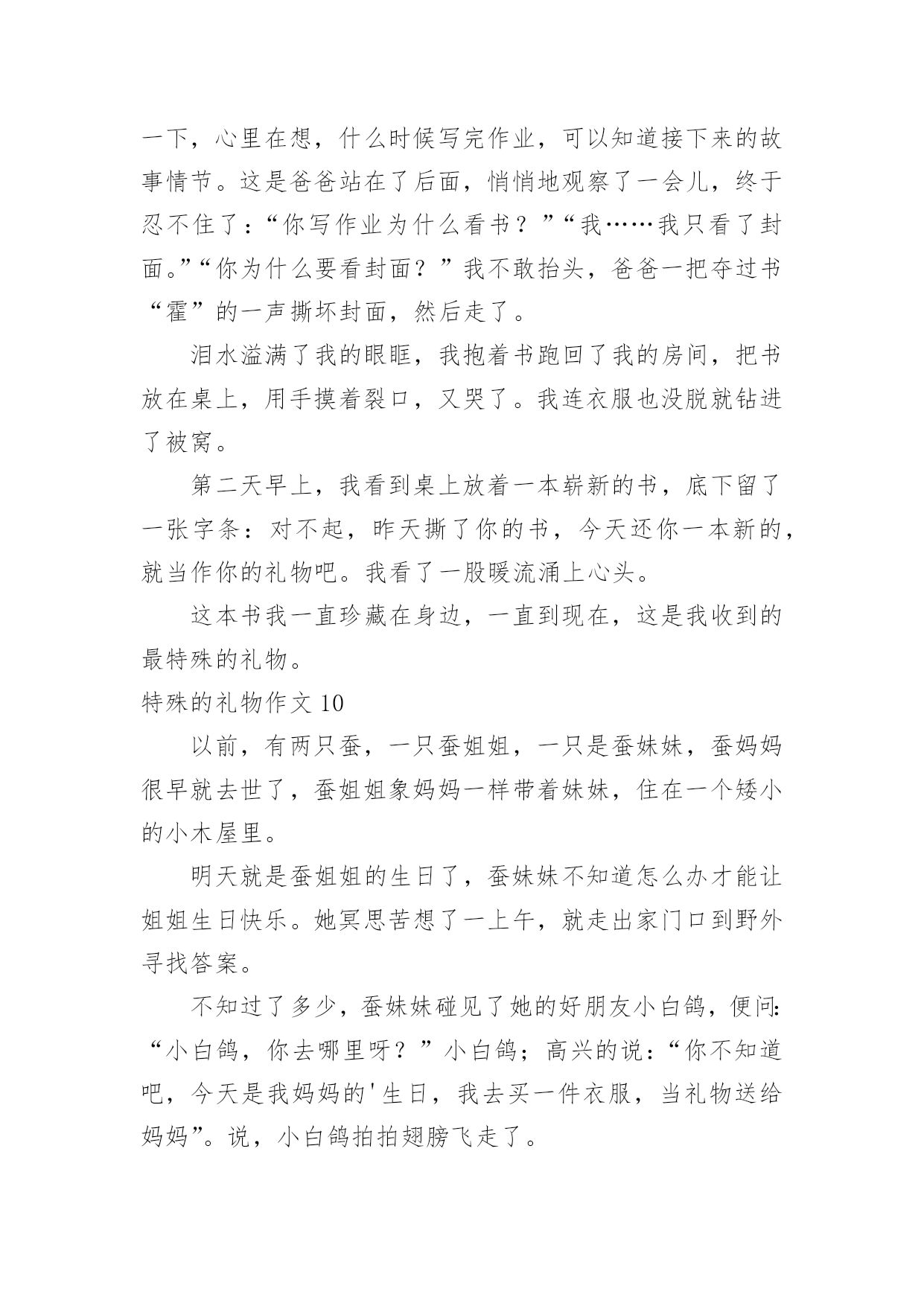 一下，心里在想，什么时候写完作业，可以知道接下来的故事情节。这是爸爸站在了后面，悄悄地观察了一会儿，终于忍不住了：“你写作业为什么看书？”“我……我只看了封面。”“你为什么要看封面？”我不敢抬头，爸爸一把夺过书“霍”的一声撕坏封面，然后走了。

泪水溢满了我的眼眶，我抱着书跑回了我的房间，把书放在桌上，用手摸着裂口，又哭了。我连衣服也没脱就钻进了被窝。

第二天早上，我看到桌上放着一本崭新的书，底下留了一张字条：对不起，昨天撕了你的书，今天还你一本新的，就当作你的礼物吧。我看了一股暖流涌上心头。

这本书我一直珍藏在身边，一直到现在，这是我收到的最特殊的礼物。

特殊的礼物作文 10

以前，有两只蚕，一只蚕姐姐，一只是蚕妹妹，蚕妈妈很早就去世了，蚕姐姐象妈妈一样带着妹妹，住在一个矮小的小木屋里。

明天就是蚕姐姐的生日了，蚕妹妹不知道怎么办才能让姐姐生日快乐。她冥思苦想了一上午，就走出家门口到野外寻找答案。

不知过了多少，蚕妹妹碰见了她的好朋友小白鸽，便问：“小白鸽，你去哪里呀？”小白鸽；高兴的说：“你不知道吧，今天是我妈妈的'生日，我去买一件衣服，当礼物送给妈妈”。说，小白鸽拍拍翅膀飞走了。